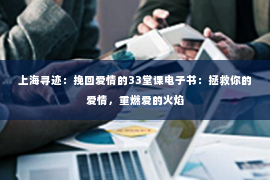 上海寻迹：挽回爱情的33堂课电子书：拯救你的爱情，重燃爱的火焰